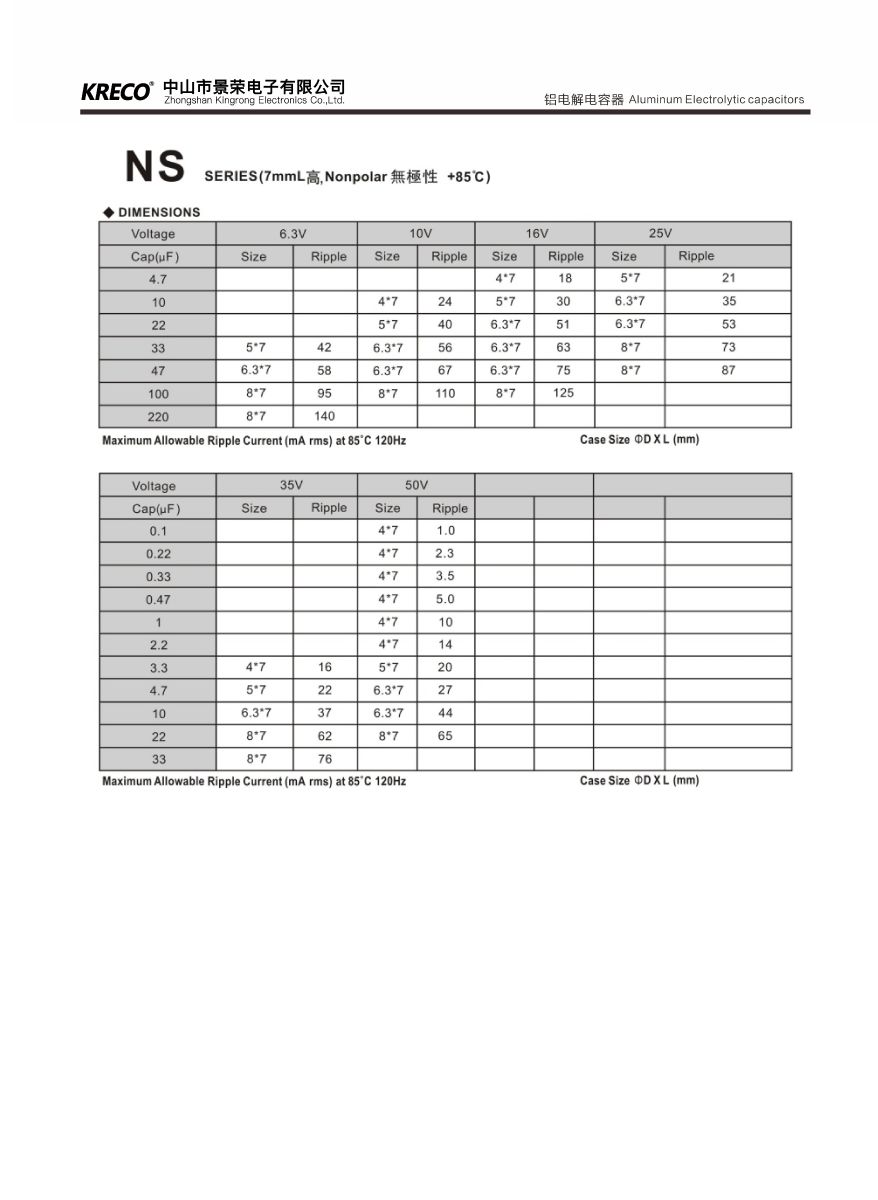 KRECO® 中山市景荣电子有限公司
Zhongshan Kingrong Electronics Co.,Ltd.

铝电解电容器 Aluminum Electrolytic capacitors

NS SERIES(7mmL高,Nonpolar 無極性 +85℃)

◆ DIMENSIONS

| Voltage | 6.3V | | 10V | | 16V | | 25V | |
|---|---|---|---|---|---|---|---|---|
| Cap(μF) | Size | Ripple | Size | Ripple | Size | Ripple | Size | Ripple |
| 4.7 | | | | | 4*7 | 18 | 5*7 | 21 |
| 10 | | | 4*7 | 24 | 5*7 | 30 | 6.3*7 | 35 |
| 22 | | | 5*7 | 40 | 6.3*7 | 51 | 6.3*7 | 53 |
| 33 | 5*7 | 42 | 6.3*7 | 56 | 6.3*7 | 63 | 8*7 | 73 |
| 47 | 6.3*7 | 58 | 6.3*7 | 67 | 6.3*7 | 75 | 8*7 | 87 |
| 100 | 8*7 | 95 | 8*7 | 110 | 8*7 | 125 | | |
| 220 | 8*7 | 140 | | | | | | |

Maximum Allowable Ripple Current (mA rms) at 85°C 120Hz

Case Size ΦD X L (mm)

| Voltage | 35V | | 50V | | | | | |
|---|---|---|---|---|---|---|---|---|
| Cap(μF) | Size | Ripple | Size | Ripple | | | | |
| 0.1 | | | 4*7 | 1.0 | | | | |
| 0.22 | | | 4*7 | 2.3 | | | | |
| 0.33 | | | 4*7 | 3.5 | | | | |
| 0.47 | | | 4*7 | 5.0 | | | | |
| 1 | | | 4*7 | 10 | | | | |
| 2.2 | | | 4*7 | 14 | | | | |
| 3.3 | 4*7 | 16 | 5*7 | 20 | | | | |
| 4.7 | 5*7 | 22 | 6.3*7 | 27 | | | | |
| 10 | 6.3*7 | 37 | 6.3*7 | 44 | | | | |
| 22 | 8*7 | 62 | 8*7 | 65 | | | | |
| 33 | 8*7 | 76 | | | | | | |

Maximum Allowable Ripple Current (mA rms) at 85°C 120Hz

Case Size ΦD X L (mm)